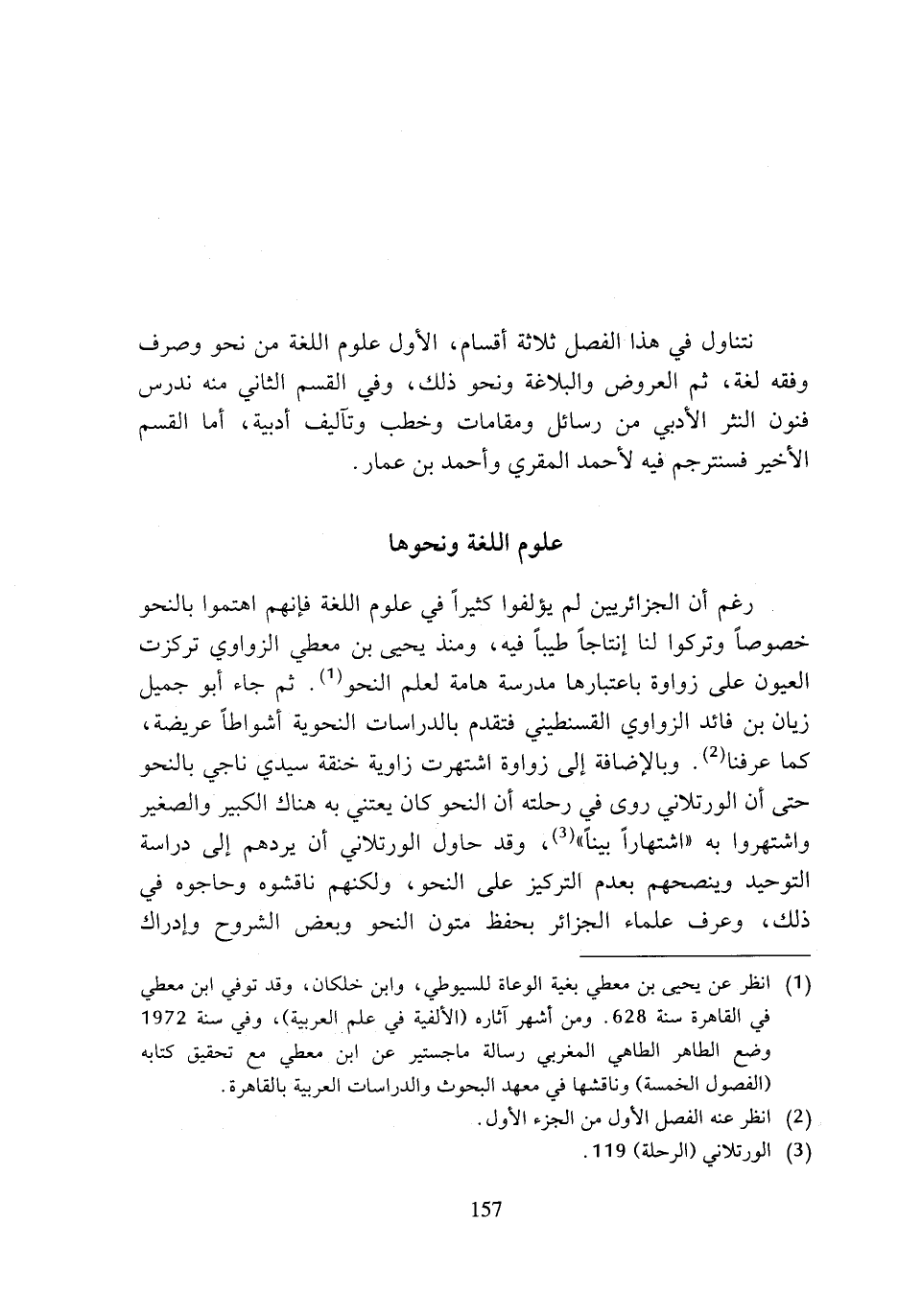 نتناول في هذا الفصل ثلاثة أقسام، الأول علوم اللغة من نحو وصرف وفقه لغة، ثم العروض والبلاغة ونحو ذلك، وفي القسم الثاني منه ندرس فنون النثر الأدبي من رسائل ومقامات وخطب وتآليف أدبية، أما القسم الأخير فسنترجم فيه لأحمد المقري وأحمد بن عمار.

علوم اللغة ونحوها

رغم أن الجزائريين لم يؤلفوا كثيراً في علوم اللغة فإنهم اهتموا بالنحو خصوصاً وتركوا لنا إنتاجاً طيباً فيه، ومنذ يحيى بن معطي الزواوي تركزت العيون على زواوة باعتبارها مدرسة هامة لعلم النحو$^{(1)}$. ثم جاء أبو جميل زيان بن فائد الزواوي القسنطيني فتقدم بالدراسات النحوية أشواطاً عريضة، كما عرفنا$^{(2)}$. وبالإضافة إلى زواوة اشتهرت زاوية خنقة سيدي ناجي بالنحو حتى أن الورتلاني روى في رحلته أن النحو كان يعتني به هناك الكبير والصغير واشتهروا به «اشتهاراً بيناً»$^{(3)}$، وقد حاول الورتلاني أن يردهم إلى دراسة التوحيد وينصحهم بعدم التركيز على النحو، ولكنهم ناقشوه وحاجوه في ذلك، وعرف علماء الجزائر بحفظ متون النحو وبعض الشروح وإدراك

(1) انظر عن يحيى بن معطي بغية الوعاة للسيوطي، وابن خلكان، وقد توفي ابن معطي في القاهرة سنة 628. ومن أشهر آثاره (الألفية في علم العربية)، وفي سنة 1972 وضع الطاهر الطاهي المغربي رسالة ماجستير عن ابن معطي مع تحقيق كتابه (الفصول الخمسة) وناقشها في معهد البحوث والدراسات العربية بالقاهرة.
(2) انظر عنه الفصل الأول من الجزء الأول.
(3) الورتلاني (الرحلة) 119.

157